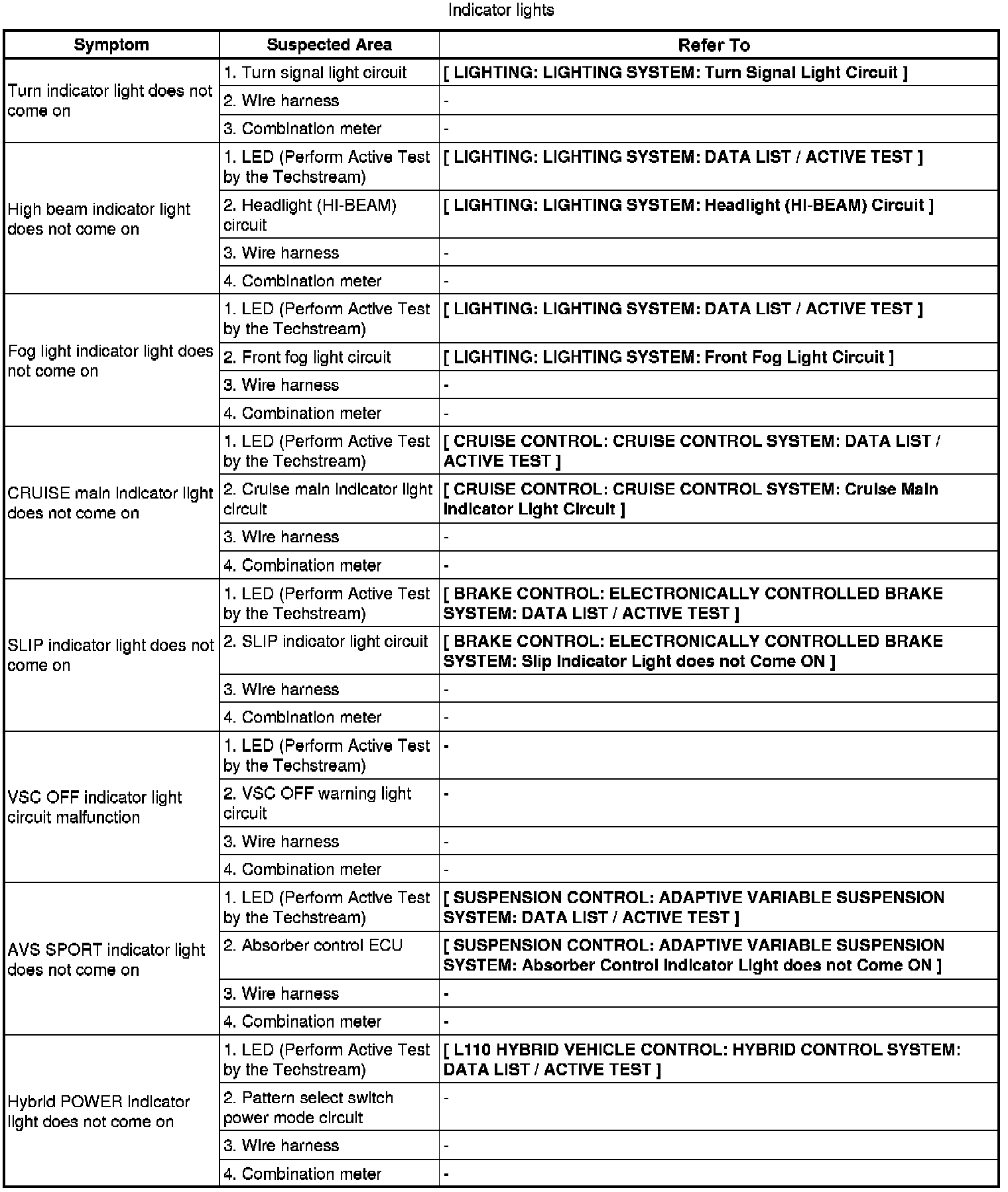 Indicator lights

| Symptom | Suspected Area | Refer To |
|---|---|---|
| Turn indicator light does not come on | 1. Turn signal light circuit | [ LIGHTING: LIGHTING SYSTEM: Turn Signal Light Circuit ] |
| | 2. Wire harness | - |
| | 3. Combination meter | - |
| High beam indicator light does not come on | 1. LED (Perform Active Test by the Techstream) | [ LIGHTING: LIGHTING SYSTEM: DATA LIST / ACTIVE TEST ] |
| | 2. Headlight (HI-BEAM) circuit | [ LIGHTING: LIGHTING SYSTEM: Headlight (HI-BEAM) Circuit ] |
| | 3. Wire harness | - |
| | 4. Combination meter | - |
| Fog light indicator light does not come on | 1. LED (Perform Active Test by the Techstream) | [ LIGHTING: LIGHTING SYSTEM: DATA LIST / ACTIVE TEST ] |
| | 2. Front fog light circuit | [ LIGHTING: LIGHTING SYSTEM: Front Fog Light Circuit ] |
| | 3. Wire harness | - |
| | 4. Combination meter | - |
| CRUISE main indicator light does not come on | 1. LED (Perform Active Test by the Techstream) | [ CRUISE CONTROL: CRUISE CONTROL SYSTEM: DATA LIST / ACTIVE TEST ] |
| | 2. Cruise main indicator light circuit | [ CRUISE CONTROL: CRUISE CONTROL SYSTEM: Cruise Main Indicator Light Circuit ] |
| | 3. Wire harness | - |
| | 4. Combination meter | - |
| SLIP indicator light does not come on | 1. LED (Perform Active Test by the Techstream) | [ BRAKE CONTROL: ELECTRONICALLY CONTROLLED BRAKE SYSTEM: DATA LIST / ACTIVE TEST ] |
| | 2. SLIP indicator light circuit | [ BRAKE CONTROL: ELECTRONICALLY CONTROLLED BRAKE SYSTEM: Slip Indicator Light does not Come ON ] |
| | 3. Wire harness | - |
| | 4. Combination meter | - |
| VSC OFF indicator light circuit malfunction | 1. LED (Perform Active Test by the Techstream) | - |
| | 2. VSC OFF warning light circuit | - |
| | 3. Wire harness | - |
| | 4. Combination meter | - |
| AVS SPORT indicator light does not come on | 1. LED (Perform Active Test by the Techstream) | [ SUSPENSION CONTROL: ADAPTIVE VARIABLE SUSPENSION SYSTEM: DATA LIST / ACTIVE TEST ] |
| | 2. Absorber control ECU | [ SUSPENSION CONTROL: ADAPTIVE VARIABLE SUSPENSION SYSTEM: Absorber Control Indicator Light does not Come ON ] |
| | 3. Wire harness | - |
| | 4. Combination meter | - |
| Hybrid POWER indicator light does not come on | 1. LED (Perform Active Test by the Techstream) | [ L110 HYBRID VEHICLE CONTROL: HYBRID CONTROL SYSTEM: DATA LIST / ACTIVE TEST ] |
| | 2. Pattern select switch power mode circuit | - |
| | 3. Wire harness | - |
| | 4. Combination meter | - |